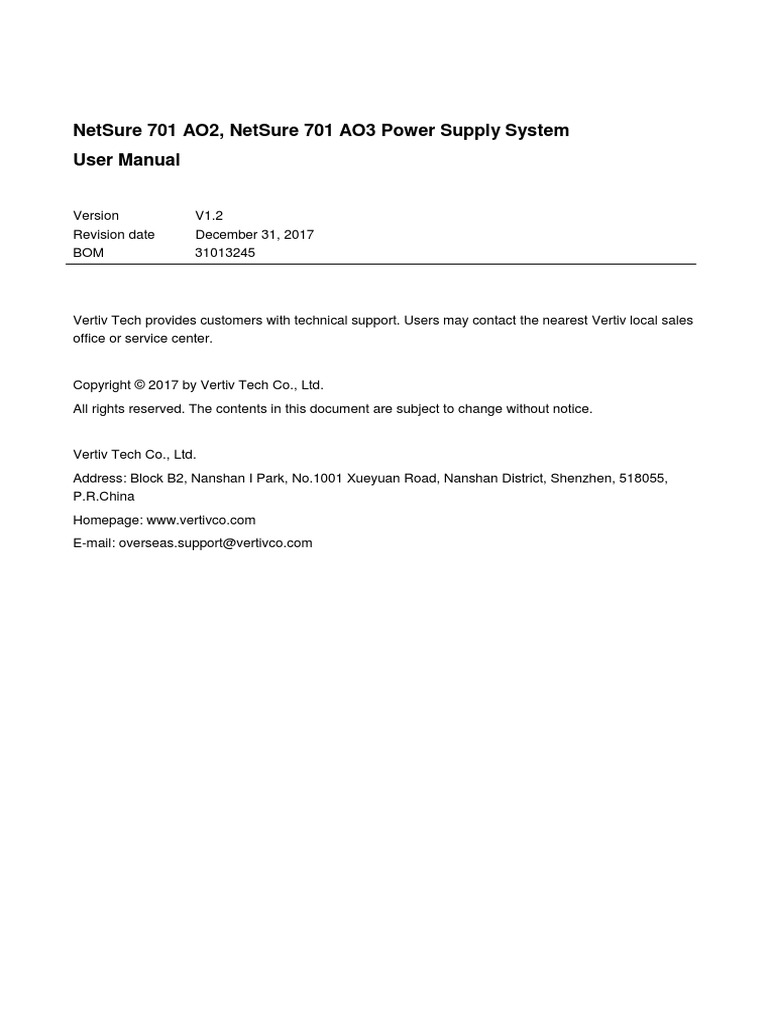 NetSure 701 AO2, NetSure 701 AO3 Power Supply System
User Manual

| Version | V1.2 |
|---|---|
| Revision date | December 31, 2017 |
| BOM | 31013245 |

Vertiv Tech provides customers with technical support. Users may contact the nearest Vertiv local sales office or service center.

Copyright © 2017 by Vertiv Tech Co., Ltd.

All rights reserved. The contents in this document are subject to change without notice.

Vertiv Tech Co., Ltd.

Address: Block B2, Nanshan I Park, No.1001 Xueyuan Road, Nanshan District, Shenzhen, 518055, P.R.China

Homepage: www.vertivco.com

E-mail: overseas.support@vertivco.com